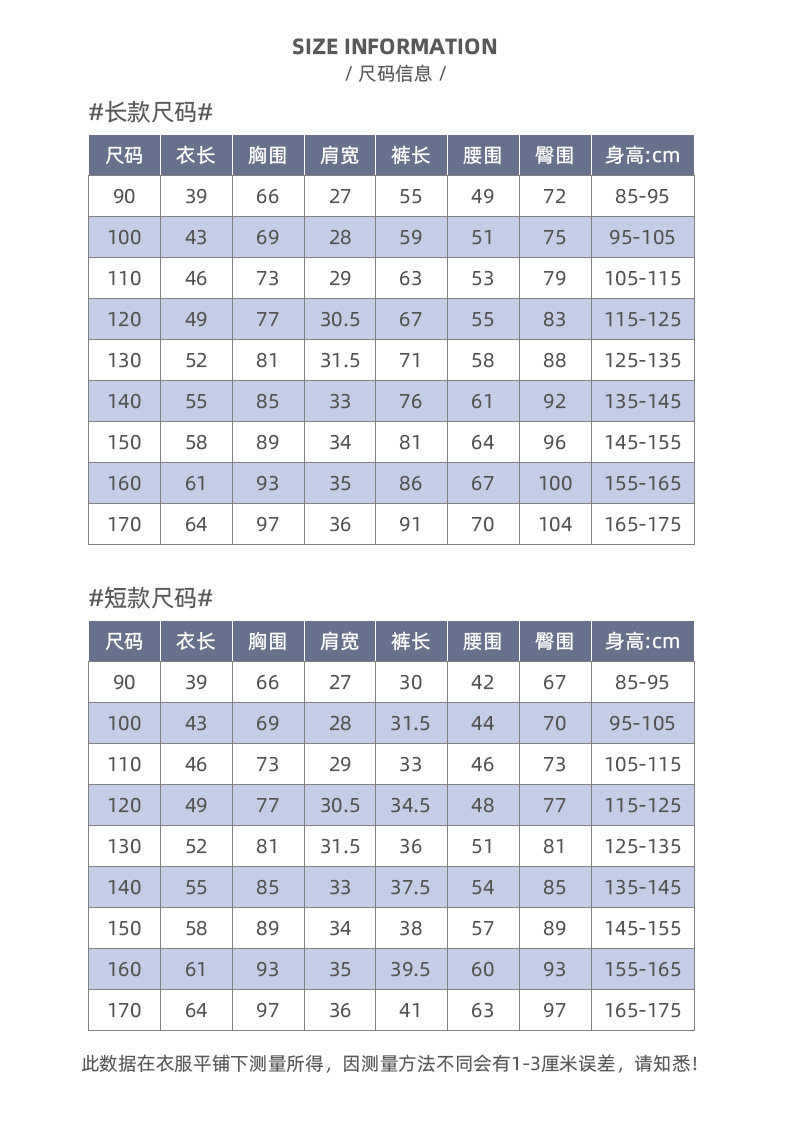 SIZE INFORMATION
/ 尺码信息 /

#长款尺码#

| 尺码 | 衣长 | 胸围 | 肩宽 | 裤长 | 腰围 | 臀围 | 身高:cm |
|---|---|---|---|---|---|---|---|
| 90 | 39 | 66 | 27 | 55 | 49 | 72 | 85-95 |
| 100 | 43 | 69 | 28 | 59 | 51 | 75 | 95-105 |
| 110 | 46 | 73 | 29 | 63 | 53 | 79 | 105-115 |
| 120 | 49 | 77 | 30.5 | 67 | 55 | 83 | 115-125 |
| 130 | 52 | 81 | 31.5 | 71 | 58 | 88 | 125-135 |
| 140 | 55 | 85 | 33 | 76 | 61 | 92 | 135-145 |
| 150 | 58 | 89 | 34 | 81 | 64 | 96 | 145-155 |
| 160 | 61 | 93 | 35 | 86 | 67 | 100 | 155-165 |
| 170 | 64 | 97 | 36 | 91 | 70 | 104 | 165-175 |

#短款尺码#

| 尺码 | 衣长 | 胸围 | 肩宽 | 裤长 | 腰围 | 臀围 | 身高:cm |
|---|---|---|---|---|---|---|---|
| 90 | 39 | 66 | 27 | 30 | 42 | 67 | 85-95 |
| 100 | 43 | 69 | 28 | 31.5 | 44 | 70 | 95-105 |
| 110 | 46 | 73 | 29 | 33 | 46 | 73 | 105-115 |
| 120 | 49 | 77 | 30.5 | 34.5 | 48 | 77 | 115-125 |
| 130 | 52 | 81 | 31.5 | 36 | 51 | 81 | 125-135 |
| 140 | 55 | 85 | 33 | 37.5 | 54 | 85 | 135-145 |
| 150 | 58 | 89 | 34 | 38 | 57 | 89 | 145-155 |
| 160 | 61 | 93 | 35 | 39.5 | 60 | 93 | 155-165 |
| 170 | 64 | 97 | 36 | 41 | 63 | 97 | 165-175 |

此数据在衣服平铺下测量所得，因测量方法不同会有1-3厘米误差，请知悉！